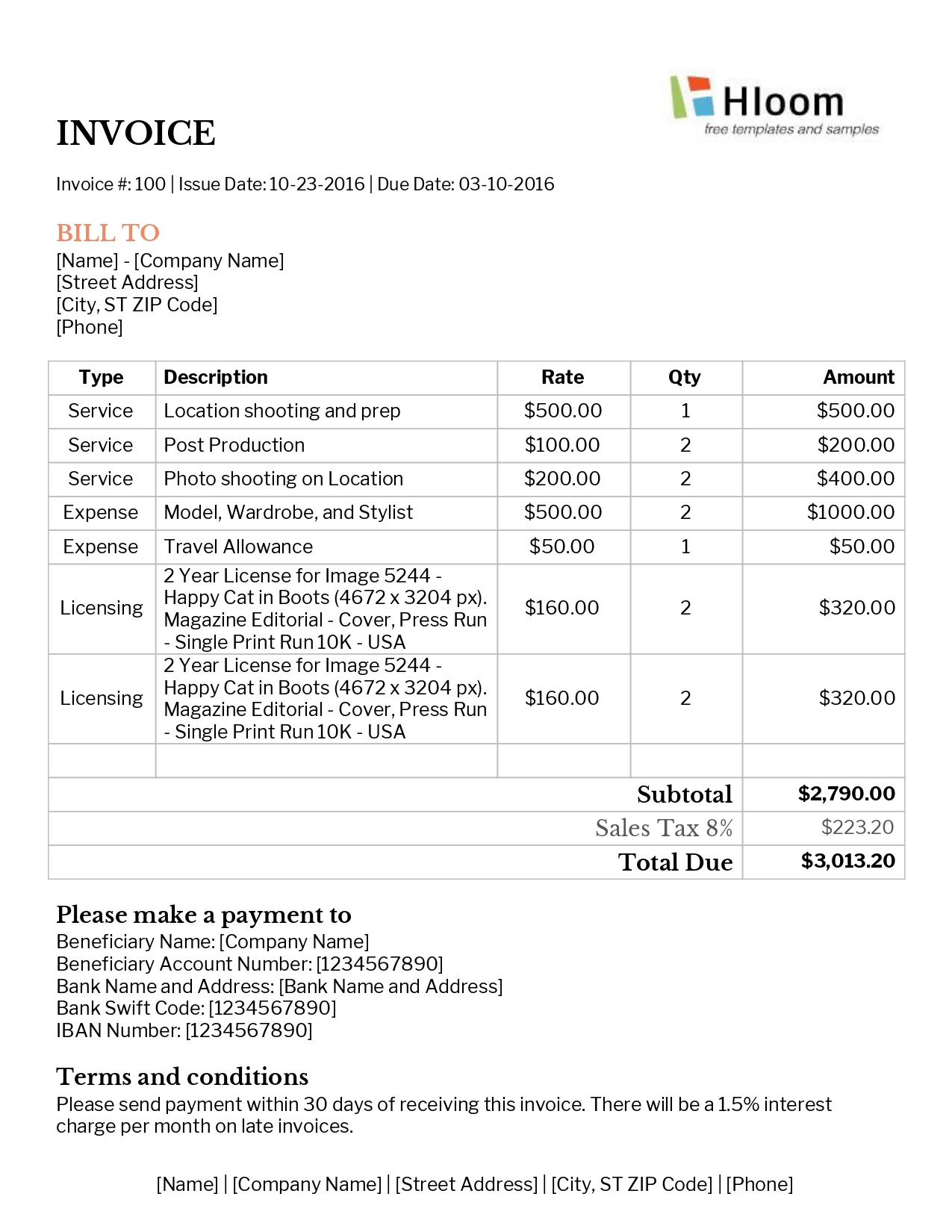 Hloom
free templates and samples

INVOICE

Invoice #: 100 | Issue Date: 10-23-2016 | Due Date: 03-10-2016

BILL TO
[Name] - [Company Name]
[Street Address]
[City, ST ZIP Code]
[Phone]

| Type | Description | Rate | Qty | Amount |
|---|---|---|---|---|
| Service | Location shooting and prep | \$500.00 | 1 | \$500.00 |
| Service | Post Production | \$100.00 | 2 | \$200.00 |
| Service | Photo shooting on Location | \$200.00 | 2 | \$400.00 |
| Expense | Model, Wardrobe, and Stylist | \$500.00 | 2 | \$1000.00 |
| Expense | Travel Allowance | \$50.00 | 1 | \$50.00 |
| Licensing | 2 Year License for Image 5244 - Happy Cat in Boots (4672 x 3204 px). Magazine Editorial - Cover, Press Run - Single Print Run 10K - USA | \$160.00 | 2 | \$320.00 |
| Licensing | 2 Year License for Image 5244 - Happy Cat in Boots (4672 x 3204 px). Magazine Editorial - Cover, Press Run - Single Print Run 10K - USA | \$160.00 | 2 | \$320.00 |
| | | | | |
| | | | Subtotal | \$2,790.00 |
| | | | Sales Tax 8% | \$223.20 |
| | | | Total Due | \$3,013.20 |

Please make a payment to
Beneficiary Name: [Company Name]
Beneficiary Account Number: [1234567890]
Bank Name and Address: [Bank Name and Address]
Bank Swift Code: [1234567890]
IBAN Number: [1234567890]

Terms and conditions
Please send payment within 30 days of receiving this invoice. There will be a 1.5% interest charge per month on late invoices.

[Name] | [Company Name] | [Street Address] | [City, ST ZIP Code] | [Phone]